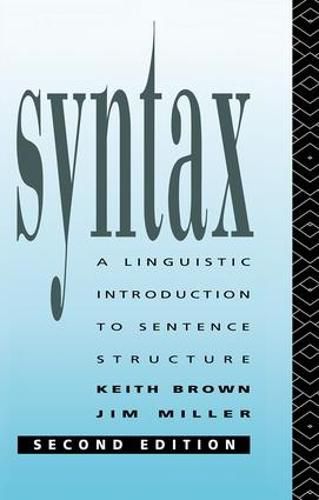 syntax

A LINGUISTIC INTRODUCTION TO SENTENCE STRUCTURE

KEITH BROWN
JIM MILLER

SECOND EDITION